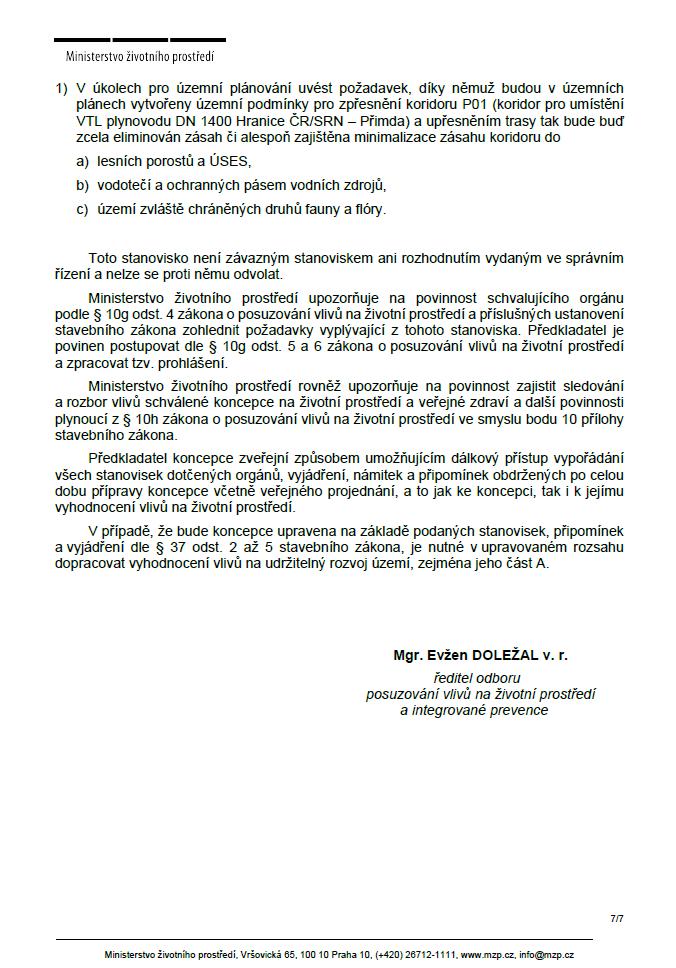 Ministerstvo životního prostředí

1) V úkolech pro územní plánování uvést požadavek, díky němuž budou v územních plánech vytvořeny územní podmínky pro zpřesnění koridoru P01 (koridor pro umístění VTL plynovodu DN 1400 Hranice ČR/SRN – Přimda) a upřesněním trasy tak bude buď zcela eliminován zásah či alespoň zajištěna minimalizace zásahu koridoru do

a) lesních porostů a ÚSES,

b) vodotečí a ochranných pásem vodních zdrojů,

c) území zvláště chráněných druhů fauny a flóry.

Toto stanovisko není závazným stanoviskem ani rozhodnutím vydaným ve správním řízení a nelze se proti němu odvolat.

Ministerstvo životního prostředí upozorňuje na povinnost schvalujícího orgánu podle § 10g odst. 4 zákona o posuzování vlivů na životní prostředí a příslušných ustanovení stavebního zákona zohlednit požadavky vyplývající z tohoto stanoviska. Předkladatel je povinen postupovat dle § 10g odst. 5 a 6 zákona o posuzování vlivů na životní prostředí a zpracovat tzv. prohlášení.

Ministerstvo životního prostředí rovněž upozorňuje na povinnost zajistit sledování a rozbor vlivů schválené koncepce na životní prostředí a veřejné zdraví a další povinnosti plynoucí z § 10h zákona o posuzování vlivů na životní prostředí ve smyslu bodu 10 přílohy stavebního zákona.

Předkladatel koncepce zveřejní způsobem umožňujícím dálkový přístup vypořádání všech stanovisek dotčených orgánů, vyjádření, námitek a připomínek obdržených po celou dobu přípravy koncepce včetně veřejného projednání, a to jak ke koncepci, tak i k jejímu vyhodnocení vlivů na životní prostředí.

V případě, že bude koncepce upravena na základě podaných stanovisek, připomínek a vyjádření dle § 37 odst. 2 až 5 stavebního zákona, je nutné v upravovaném rozsahu dopracovat vyhodnocení vlivů na udržitelný rozvoj území, zejména jeho část A.

Mgr. Evžen DOLEŽAL v. r.
ředitel odboru
posuzování vlivů na životní prostředí
a integrované prevence

7/7

Ministerstvo životního prostředí, Vršovická 65, 100 10 Praha 10, (+420) 26712-1111, www.mzp.cz, info@mzp.cz